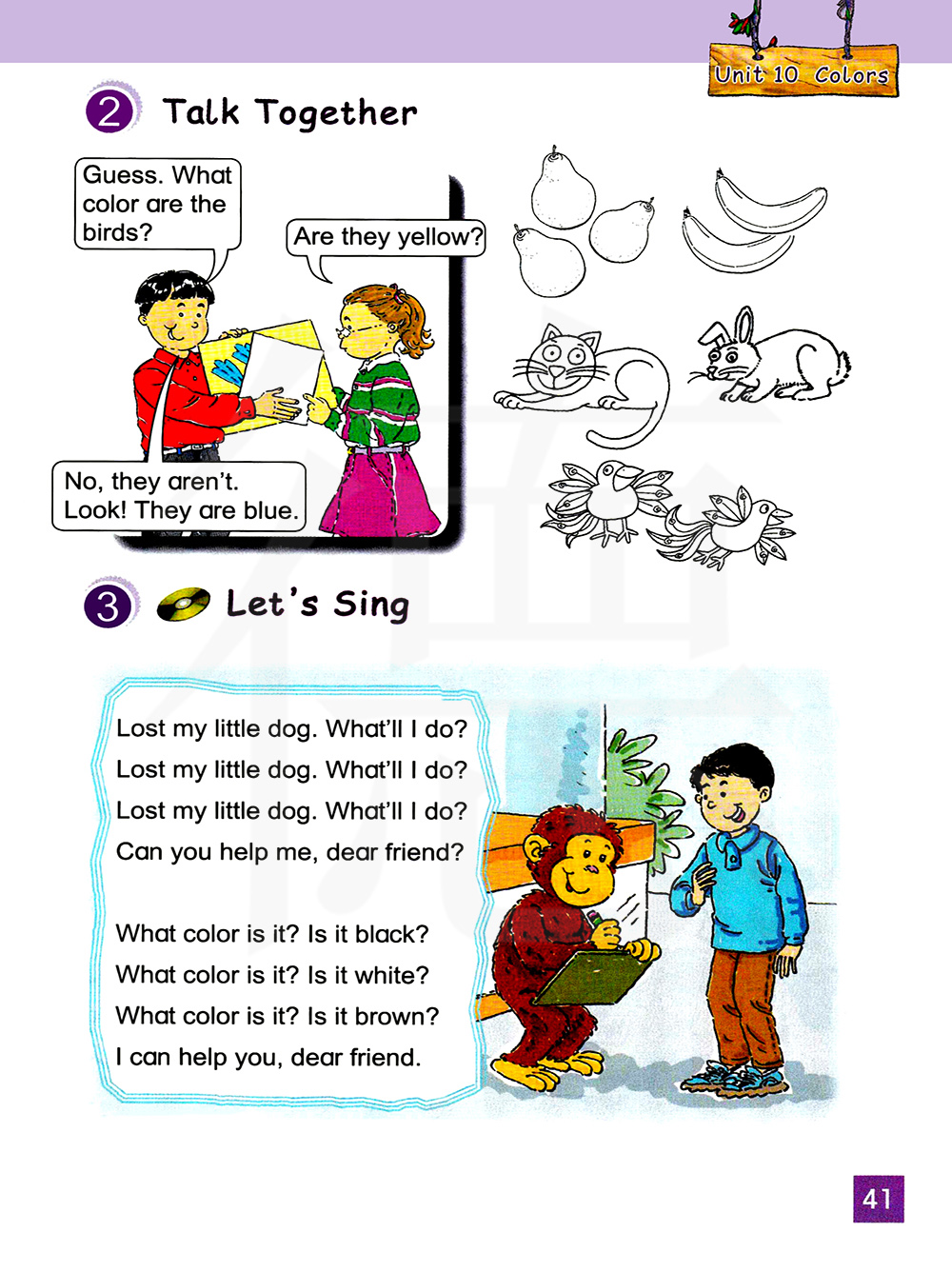 Unit 10 Colors

2 Talk Together

Guess. What color are the birds?

Are they yellow?

No, they aren't. Look! They are blue.

3 Let's Sing

Lost my little dog. What'll I do?
Lost my little dog. What'll I do?
Lost my little dog. What'll I do?
Can you help me, dear friend?

What color is it? Is it black?
What color is it? Is it white?
What color is it? Is it brown?
I can help you, dear friend.

41